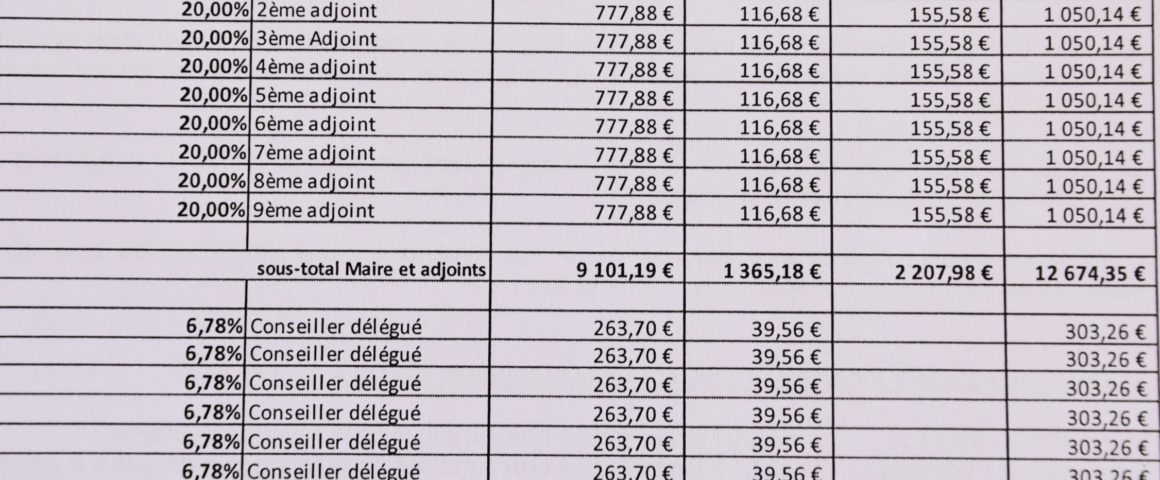 | 20,00% | 2ème adjoint | 777,88 € | 116,68 € | 155,58 € | 1 050,14 € |
|---|---|---|---|---|---|
| 20,00% | 3ème Adjoint | 777,88 € | 116,68 € | 155,58 € | 1 050,14 € |
| 20,00% | 4ème adjoint | 777,88 € | 116,68 € | 155,58 € | 1 050,14 € |
| 20,00% | 5ème adjoint | 777,88 € | 116,68 € | 155,58 € | 1 050,14 € |
| 20,00% | 6ème adjoint | 777,88 € | 116,68 € | 155,58 € | 1 050,14 € |
| 20,00% | 7ème adjoint | 777,88 € | 116,68 € | 155,58 € | 1 050,14 € |
| 20,00% | 8ème adjoint | 777,88 € | 116,68 € | 155,58 € | 1 050,14 € |
| 20,00% | 9ème adjoint | 777,88 € | 116,68 € | 155,58 € | 1 050,14 € |
| | | | | | |
| | sous-total Maire et adjoints | 9 101,19 € | 1 365,18 € | 2 207,98 € | 12 674,35 € |
| | | | | | |
| 6,78% | Conseiller délégué | 263,70 € | 39,56 € | | 303,26 € |
| 6,78% | Conseiller délégué | 263,70 € | 39,56 € | | 303,26 € |
| 6,78% | Conseiller délégué | 263,70 € | 39,56 € | | 303,26 € |
| 6,78% | Conseiller délégué | 263,70 € | 39,56 € | | 303,26 € |
| 6,78% | Conseiller délégué | 263,70 € | 39,56 € | | 303,26 € |
| 6,78% | Conseiller délégué | 263,70 € | 39,56 € | | 303,26 € |